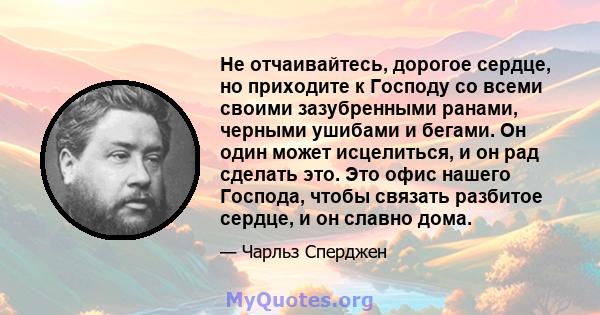 Не отчаивайтесь, дорогое сердце, но приходите к Господу со всеми своими зазубренными ранами, черными ушибами и бегами. Он один может исцелиться, и он рад сделать это. Это офис нашего Господа, чтобы связать разбитое сердце, и он славно дома.

— Чарльз Сперджен

MyQuotes.org